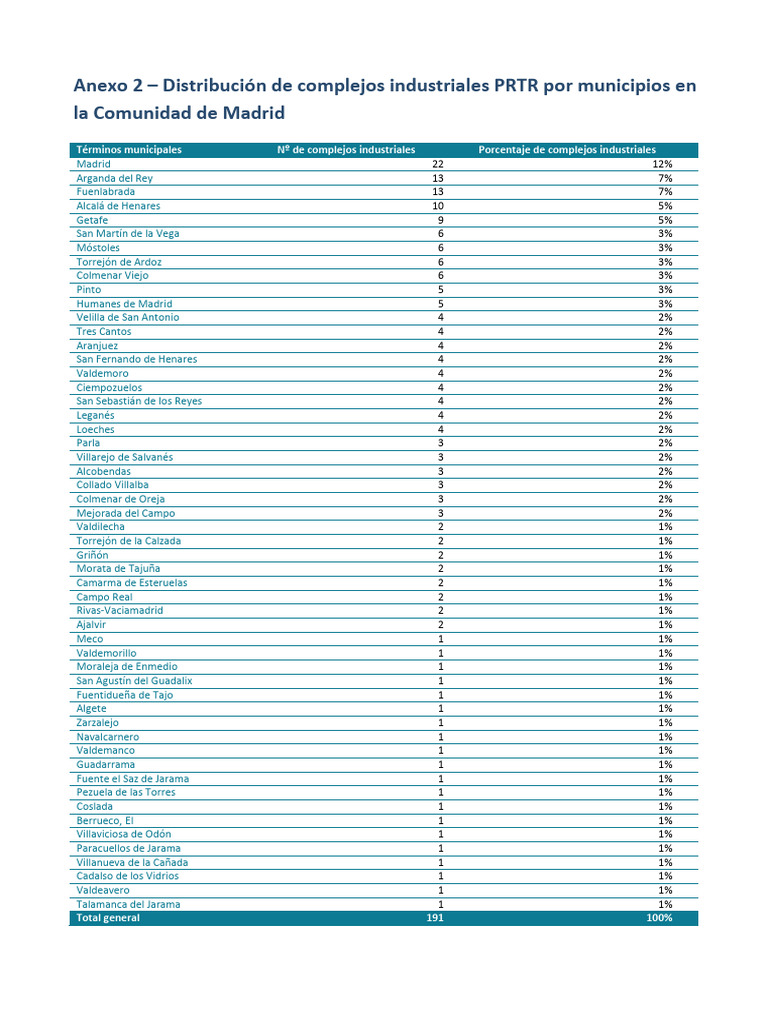 Anexo 2 – Distribución de complejos industriales PRTR por municipios en la Comunidad de Madrid

| Términos municipales | Nº de complejos industriales | Porcentaje de complejos industriales |
|---|---|---|
| Madrid | 22 | 12% |
| Arganda del Rey | 13 | 7% |
| Fuenlabrada | 13 | 7% |
| Alcalá de Henares | 10 | 5% |
| Getafe | 9 | 5% |
| San Martín de la Vega | 6 | 3% |
| Móstoles | 6 | 3% |
| Torrejón de Ardoz | 6 | 3% |
| Colmenar Viejo | 6 | 3% |
| Pinto | 5 | 3% |
| Humanes de Madrid | 5 | 3% |
| Velilla de San Antonio | 4 | 2% |
| Tres Cantos | 4 | 2% |
| Aranjuez | 4 | 2% |
| San Fernando de Henares | 4 | 2% |
| Valdemoro | 4 | 2% |
| Ciempozuelos | 4 | 2% |
| San Sebastián de los Reyes | 4 | 2% |
| Leganés | 4 | 2% |
| Loeches | 4 | 2% |
| Parla | 3 | 2% |
| Villarejo de Salvanés | 3 | 2% |
| Alcobendas | 3 | 2% |
| Collado Villalba | 3 | 2% |
| Colmenar de Oreja | 3 | 2% |
| Mejorada del Campo | 3 | 2% |
| Valdilecha | 2 | 1% |
| Torrejón de la Calzada | 2 | 1% |
| Griñón | 2 | 1% |
| Morata de Tajuña | 2 | 1% |
| Camarma de Esteruelas | 2 | 1% |
| Campo Real | 2 | 1% |
| Rivas-Vaciamadrid | 2 | 1% |
| Ajalvir | 2 | 1% |
| Meco | 1 | 1% |
| Valdemorillo | 1 | 1% |
| Moraleja de Enmedio | 1 | 1% |
| San Agustín del Guadalix | 1 | 1% |
| Fuentidueña de Tajo | 1 | 1% |
| Algete | 1 | 1% |
| Zarzalejo | 1 | 1% |
| Navalcarnero | 1 | 1% |
| Valdemanco | 1 | 1% |
| Guadarrama | 1 | 1% |
| Fuente el Saz de Jarama | 1 | 1% |
| Pezuela de las Torres | 1 | 1% |
| Coslada | 1 | 1% |
| Berrueco, El | 1 | 1% |
| Villaviciosa de Odón | 1 | 1% |
| Paracuellos de Jarama | 1 | 1% |
| Villanueva de la Cañada | 1 | 1% |
| Cadalso de los Vidrios | 1 | 1% |
| Valdeavero | 1 | 1% |
| Talamanca del Jarama | 1 | 1% |
| Total general | 191 | 100% |